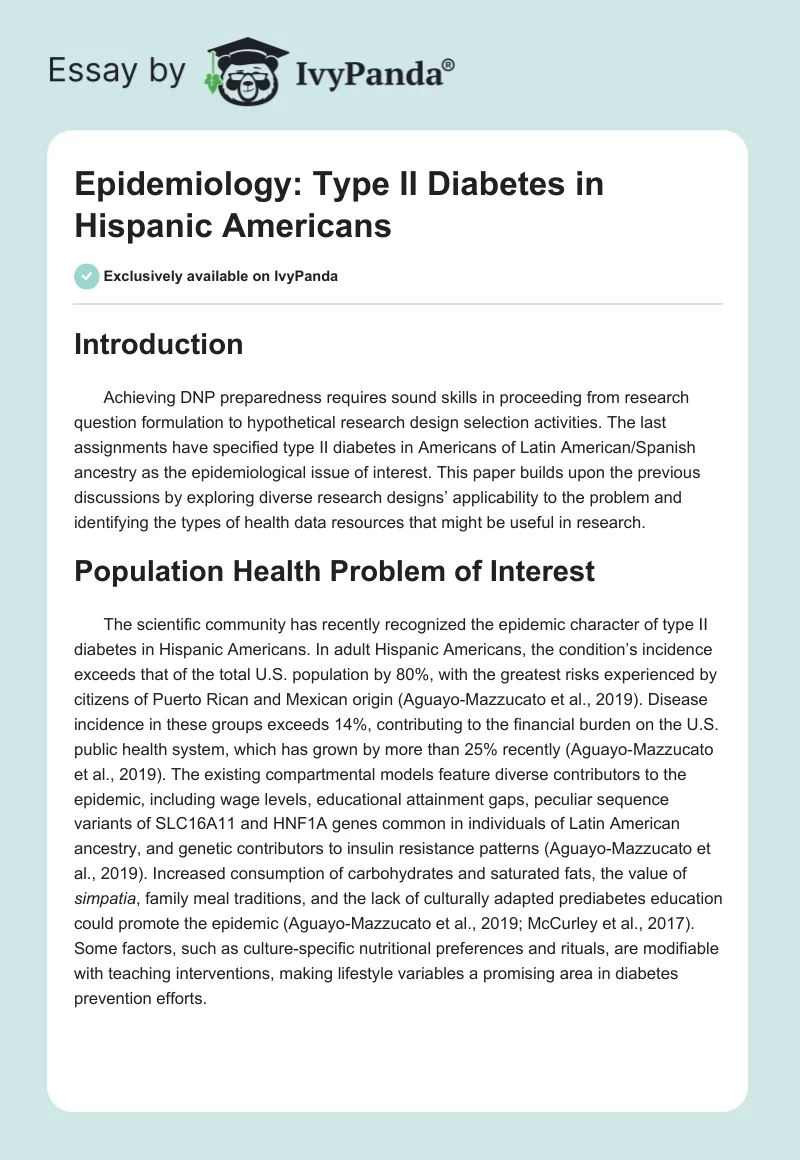 Essay by IvyPanda®

Epidemiology: Type II Diabetes in Hispanic Americans

Exclusively available on IvyPanda

Introduction

Achieving DNP preparedness requires sound skills in proceeding from research question formulation to hypothetical research design selection activities. The last assignments have specified type II diabetes in Americans of Latin American/Spanish ancestry as the epidemiological issue of interest. This paper builds upon the previous discussions by exploring diverse research designs' applicability to the problem and identifying the types of health data resources that might be useful in research.

Population Health Problem of Interest

The scientific community has recently recognized the epidemic character of type II diabetes in Hispanic Americans. In adult Hispanic Americans, the condition's incidence exceeds that of the total U.S. population by 80%, with the greatest risks experienced by citizens of Puerto Rican and Mexican origin (Aguayo-Mazzucato et al., 2019). Disease incidence in these groups exceeds 14%, contributing to the financial burden on the U.S. public health system, which has grown by more than 25% recently (Aguayo-Mazzucato et al., 2019). The existing compartmental models feature diverse contributors to the epidemic, including wage levels, educational attainment gaps, peculiar sequence variants of SLC16A11 and HNF1A genes common in individuals of Latin American ancestry, and genetic contributors to insulin resistance patterns (Aguayo-Mazzucato et al., 2019). Increased consumption of carbohydrates and saturated fats, the value of simpatia, family meal traditions, and the lack of culturally adapted prediabetes education could promote the epidemic (Aguayo-Mazzucato et al., 2019; McCurley et al., 2017). Some factors, such as culture-specific nutritional preferences and rituals, are modifiable with teaching interventions, making lifestyle variables a promising area in diabetes prevention efforts.